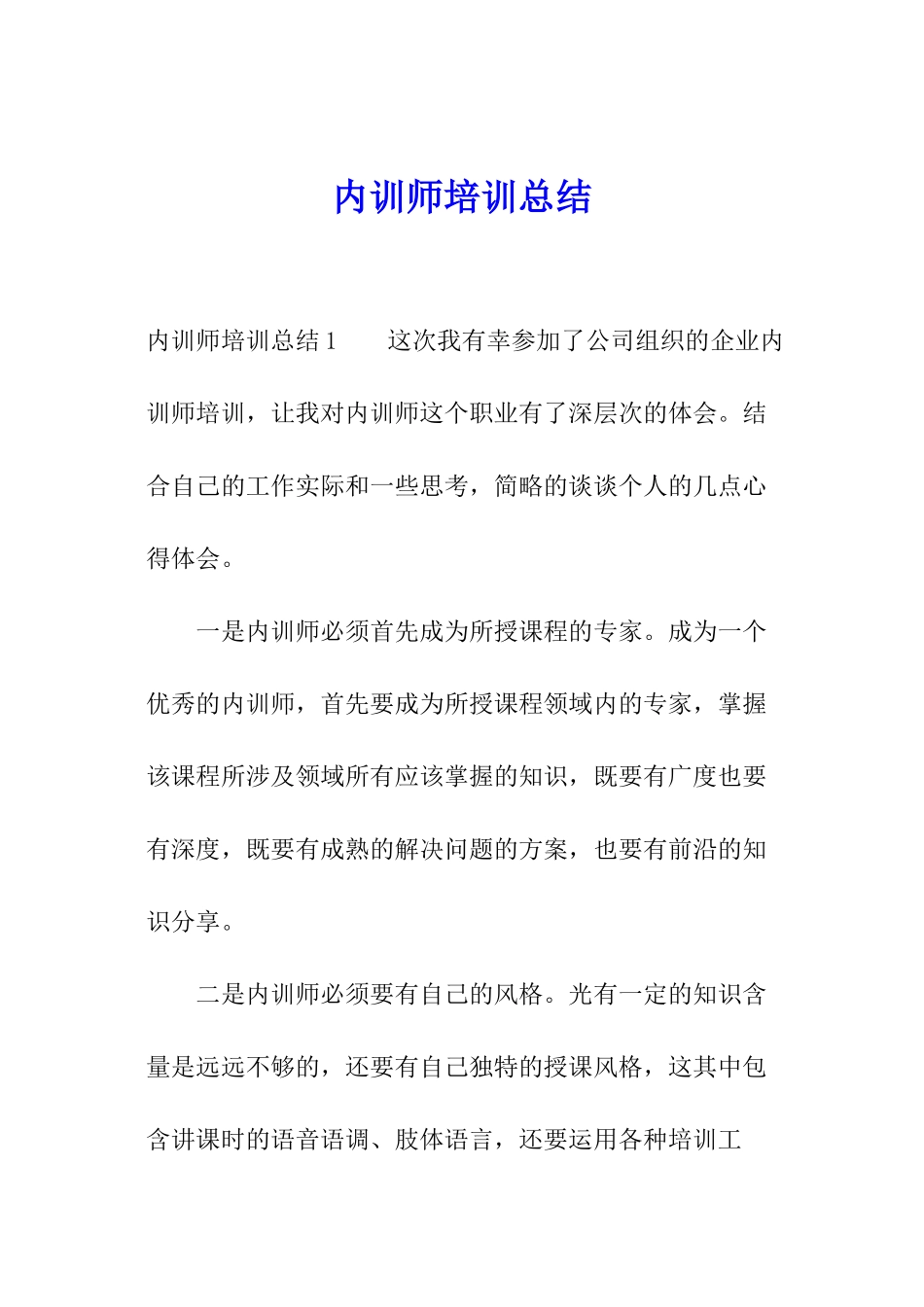 内训师培训总结

内训师培训总结1　　这次我有幸参加了公司组织的企业内训师培训，让我对内训师这个职业有了深层次的体会。结合自己的工作实际和一些思考，简略的谈谈个人的几点心得体会。

一是内训师必须首先成为所授课程的专家。成为一个优秀的内训师，首先要成为所授课程领域内的专家，掌握该课程所涉及领域所有应该掌握的知识，既要有广度也要有深度，既要有成熟的解决问题的方案，也要有前沿的知识分享。

二是内训师必须要有自己的风格。光有一定的知识含量是远远不够的，还要有自己独特的授课风格，这其中包含讲课时的语音语调、肢体语言，还要运用各种培训工